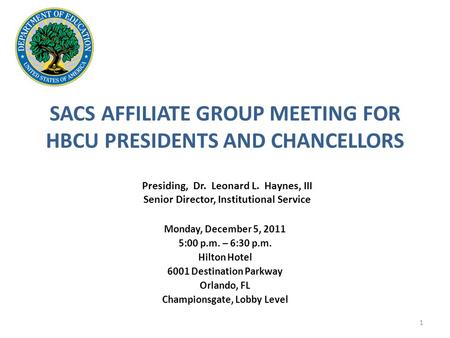 DEPARTMENT OF EDUCATION
UNITED STATES OF AMERICA

SACS AFFILIATE GROUP MEETING FOR HBCU PRESIDENTS AND CHANCELLORS

Presiding, Dr. Leonard L. Haynes, III
Senior Director, Institutional Service

Monday, December 5, 2011
5:00 p.m. – 6:30 p.m.
Hilton Hotel
6001 Destination Parkway
Orlando, FL
Championsgate, Lobby Level

1